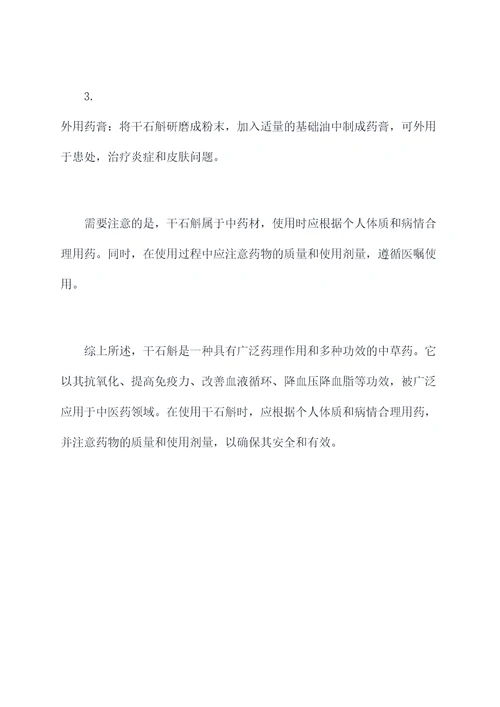 3.

外用药膏：将干石斛研磨成粉末，加入适量的基础油中制成药膏，可外用于患处，治疗炎症和皮肤问题。

需要注意的是，干石斛属于中药材，使用时应根据个人体质和病情合理用药。同时，在使用过程中应注意药物的质量和使用剂量，遵循医嘱使用。

综上所述，干石斛是一种具有广泛药理作用和多种功效的中草药。它以其抗氧化、提高免疫力、改善血液循环、降血压降血脂等功效，被广泛应用于中医药领域。在使用干石斛时，应根据个人体质和病情合理用药，并注意药物的质量和使用剂量，以确保其安全和有效。